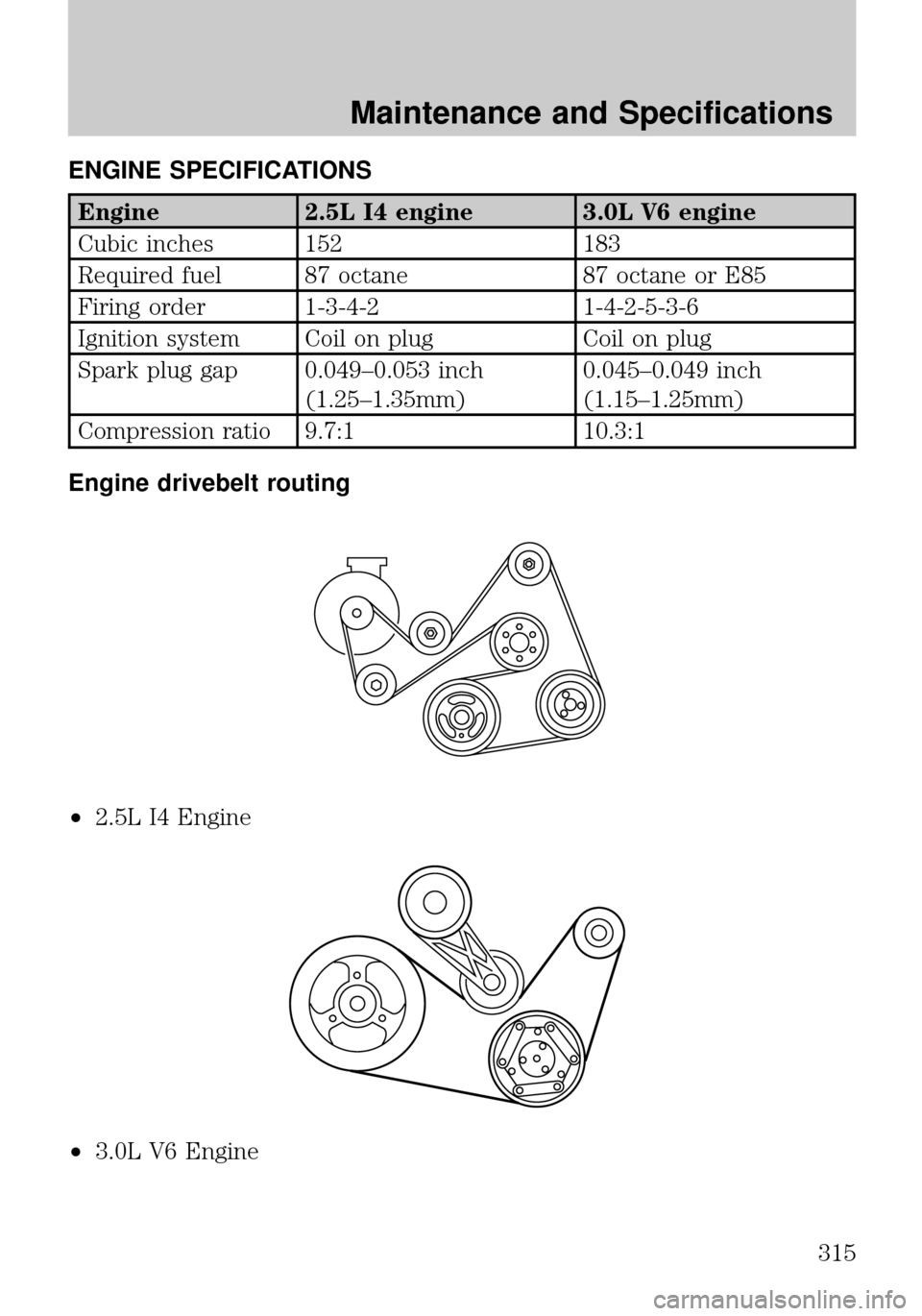 Maintenance and Specifications

ENGINE SPECIFICATIONS

| Engine | 2.5L I4 engine | 3.0L V6 engine |
|---|---|---|
| Cubic inches | 152 | 183 |
| Required fuel | 87 octane | 87 octane or E85 |
| Firing order | 1-3-4-2 | 1-4-2-5-3-6 |
| Ignition system | Coil on plug | Coil on plug |
| Spark plug gap | 0.049–0.053 inch (1.25–1.35mm) | 0.045–0.049 inch (1.15–1.25mm) |
| Compression ratio | 9.7:1 | 10.3:1 |

Engine drivebelt routing

• 2.5L I4 Engine

• 3.0L V6 Engine

315

carmanualsonline.info